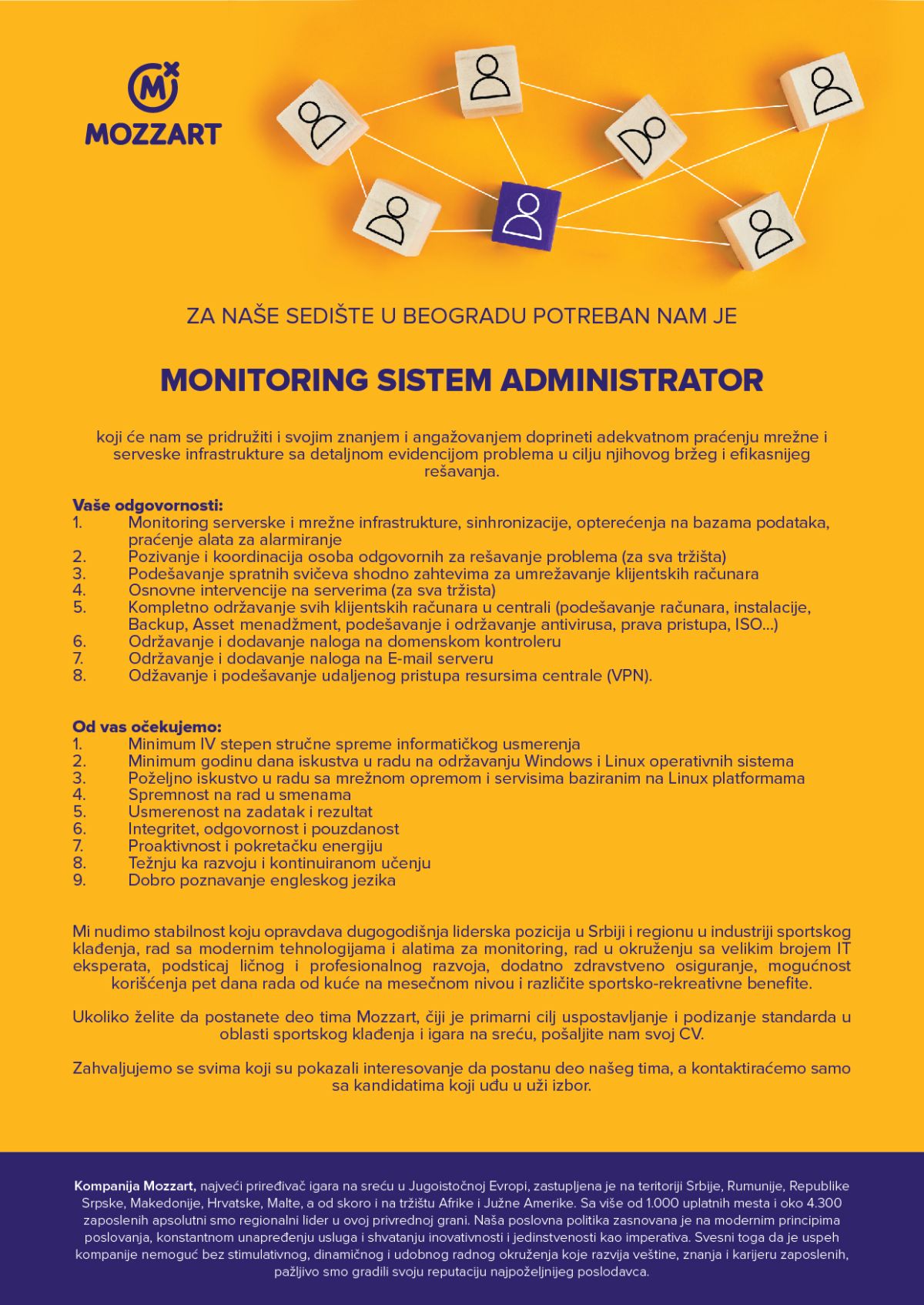 MOZZART

ZA NAŠE SEDIŠTE U BEOGRADU POTREBAN NAM JE

MONITORING SISTEM ADMINISTRATOR

koji će nam se pridružiti i svojim znanjem i angažovanjem doprineti adekvatnom praćenju mrežne i serveske infrastrukture sa detaljnom evidencijom problema u cilju njihovog bržeg i efikasnijeg rešavanja.

Vaše odgovornosti:
1. Monitoring serverske i mrežne infrastrukture, sinhronizacije, opterećenja na bazama podataka, praćenje alata za alarmiranje
2. Pozivanje i koordinacija osoba odgovornih za rešavanje problema (za sva tržišta)
3. Podešavanje spratnih svičeva shodno zahtevima za umrežavanje klijentskih računara
4. Osnovne intervencije na serverima (za sva tržista)
5. Kompletno održavanje svih klijentskih računara u centrali (podešavanje računara, instalacije, Backup, Asset menadžment, podešavanje i održavanje antivirusa, prava pristupa, ISO...)
6. Održavanje i dodavanje naloga na domenskom kontroleru
7. Održavanje i dodavanje naloga na E-mail serveru
8. Odžavanje i podešavanje udaljenog pristupa resursima centrale (VPN).

Od vas očekujemo:
1. Minimum IV stepen stručne spreme informatičkog usmerenja
2. Minimum godinu dana iskustva u radu na održavanju Windows i Linux operativnih sistema
3. Poželjno iskustvo u radu sa mrežnom opremom i servisima baziranim na Linux platformama
4. Spremnost na rad u smenama
5. Usmerenost na zadatak i rezultat
6. Integritet, odgovornost i pouzdanost
7. Proaktivnost i pokretačku energiju
8. Težnju ka razvoju i kontinuiranom učenju
9. Dobro poznavanje engleskog jezika

Mi nudimo stabilnost koju opravdava dugogodišnja liderska pozicija u Srbiji i regionu u industriji sportskog klađenja, rad sa modernim tehnologijama i alatima za monitoring, rad u okruženju sa velikim brojem IT eksperata, podsticaj ličnog i profesionalnog razvoja, dodatno zdravstveno osiguranje, mogućnost korišćenja pet dana rada od kuće na mesečnom nivou i različite sportsko-rekreativne benefite.

Ukoliko želite da postanete deo tima Mozzart, čiji je primarni cilj uspostavljanje i podizanje standarda u oblasti sportskog klađenja i igara na sreću, pošaljite nam svoj CV.

Zahvaljujemo se svima koji su pokazali interesovanje da postanu deo našeg tima, a kontaktiraćemo samo sa kandidatima koji uđu u uži izbor.

Kompanija Mozzart, najveći priređivač igara na sreću u Jugoistočnoj Evropi, zastupljena je na teritoriji Srbije, Rumunije, Republike Srpske, Makedonije, Hrvatske, Malte, a od skoro i na tržištu Afrike i Južne Amerike. Sa više od 1.000 uplatnih mesta i oko 4.300 zaposlenih apsolutni smo regionalni lider u ovoj privrednoj grani. Naša poslovna politika zasnovana je na modernim principima poslovanja, konstantnom unapređenju usluga i shvatanju inovativnosti i jedinstvenosti kao imperativa. Svesni toga da je uspeh kompanije nemoguć bez stimulativnog, dinamičnog i udobnog radnog okruženja koje razvija veštine, znanja i karijeru zaposlenih, pažljivo smo gradili svoju reputaciju najpoželjnijeg poslodavca.